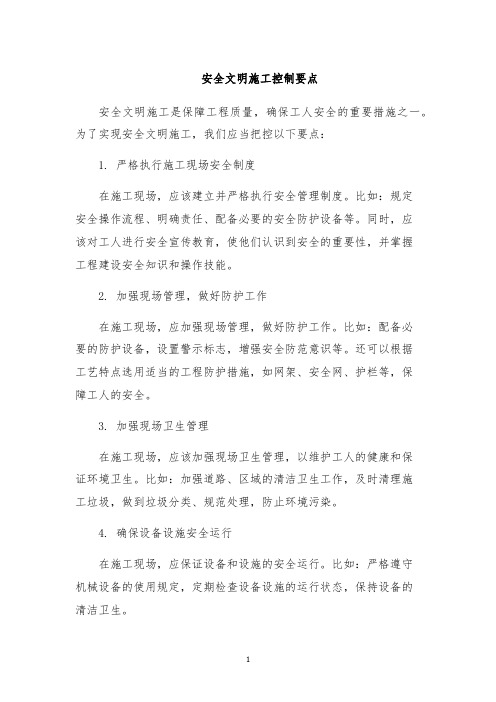 安全文明施工控制要点

安全文明施工是保障工程质量，确保工人安全的重要措施之一。为了实现安全文明施工，我们应当把控以下要点：

1. 严格执行施工现场安全制度

在施工现场，应该建立并严格执行安全管理制度。比如：规定安全操作流程、明确责任、配备必要的安全防护设备等。同时，应该对工人进行安全宣传教育，使他们认识到安全的重要性，并掌握工程建设安全知识和操作技能。

2. 加强现场管理，做好防护工作

在施工现场，应加强现场管理，做好防护工作。比如：配备必要的防护设备，设置警示标志，增强安全防范意识等。还可以根据工艺特点选用适当的工程防护措施，如网架、安全网、护栏等，保障工人的安全。

3. 加强现场卫生管理

在施工现场，应该加强现场卫生管理，以维护工人的健康和保证环境卫生。比如：加强道路、区域的清洁卫生工作，及时清理施工垃圾，做到垃圾分类、规范处理，防止环境污染。

4. 确保设备设施安全运行

在施工现场，应保证设备和设施的安全运行。比如：严格遵守机械设备的使用规定，定期检查设备设施的运行状态，保持设备的清洁卫生。

1